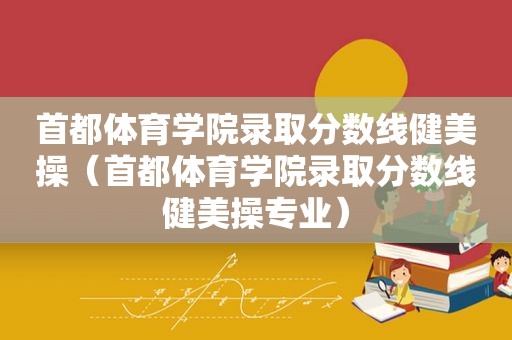 首都体育学院录取分数线健美操（首都体育学院录取分数线健美操专业）